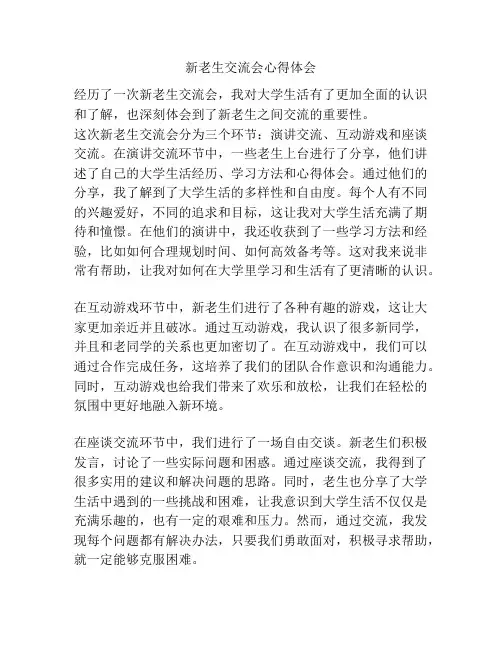 新老生交流会心得体会

经历了一次新老生交流会，我对大学生活有了更加全面的认识和了解，也深刻体会到了新老生之间交流的重要性。

这次新老生交流会分为三个环节：演讲交流、互动游戏和座谈交流。在演讲交流环节中，一些老生上台进行了分享，他们讲述了自己的大学生活经历、学习方法和心得体会。通过他们的分享，我了解到了大学生活的多样性和自由度。每个人有不同的兴趣爱好，不同的追求和目标，这让我对大学生活充满了期待和憧憬。在他们的演讲中，我还收获到了一些学习方法和经验，比如如何合理规划时间、如何高效备考等。这对我来说非常有帮助，让我对如何在大学里学习和生活有了更清晰的认识。

在互动游戏环节中，新老生们进行了各种有趣的游戏，这让大家更加亲近并且破冰。通过互动游戏，我认识了很多新同学，并且和老同学的关系也更加密切了。在互动游戏中，我们可以通过合作完成任务，这培养了我们的团队合作意识和沟通能力。同时，互动游戏也给我们带来了欢乐和放松，让我们在轻松的氛围中更好地融入新环境。

在座谈交流环节中，我们进行了一场自由交谈。新老生们积极发言，讨论了一些实际问题和困惑。通过座谈交流，我得到了很多实用的建议和解决问题的思路。同时，老生也分享了大学生活中遇到的一些挑战和困难，让我意识到大学生活不仅仅是充满乐趣的，也有一定的艰难和压力。然而，通过交流，我发现每个问题都有解决办法，只要我们勇敢面对，积极寻求帮助，就一定能够克服困难。